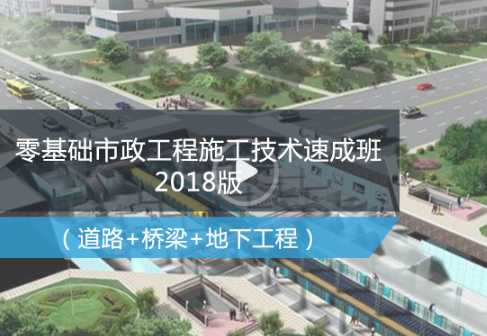 零基础市政工程施工技术速成班
2018版

（道路+桥梁+地下工程）